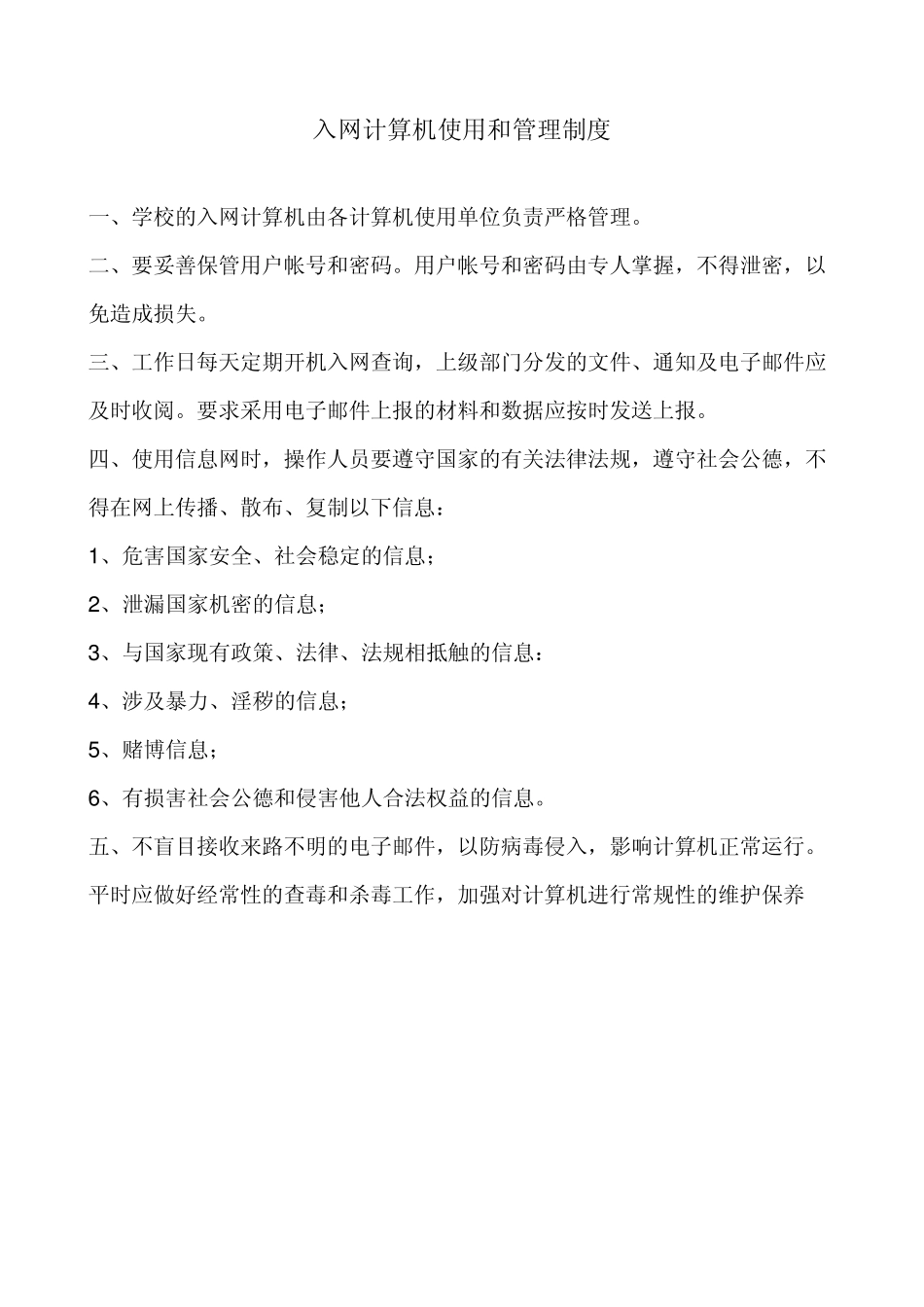 入网计算机使用和管理制度

一、学校的入网计算机由各计算机使用单位负责严格管理。

二、要妥善保管用户帐号和密码。用户帐号和密码由专人掌握，不得泄密，以免造成损失。

三、工作日每天定期开机入网查询，上级部门分发的文件、通知及电子邮件应及时收阅。要求采用电子邮件上报的材料和数据应按时发送上报。

四、使用信息网时，操作人员要遵守国家的有关法律法规，遵守社会公德，不得在网上传播、散布、复制以下信息：

1、危害国家安全、社会稳定的信息；

2、泄漏国家机密的信息；

3、与国家现有政策、法律、法规相抵触的信息：

4、涉及暴力、淫秽的信息；

5、赌博信息；

6、有损害社会公德和侵害他人合法权益的信息。

五、不盲目接收来路不明的电子邮件，以防病毒侵入，影响计算机正常运行。平时应做好经常性的查毒和杀毒工作，加强对计算机进行常规性的维护保养